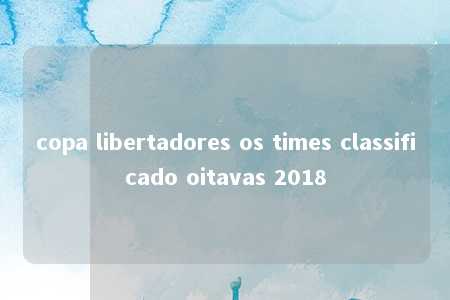 copa libertadores os times classificado oitavas 2018